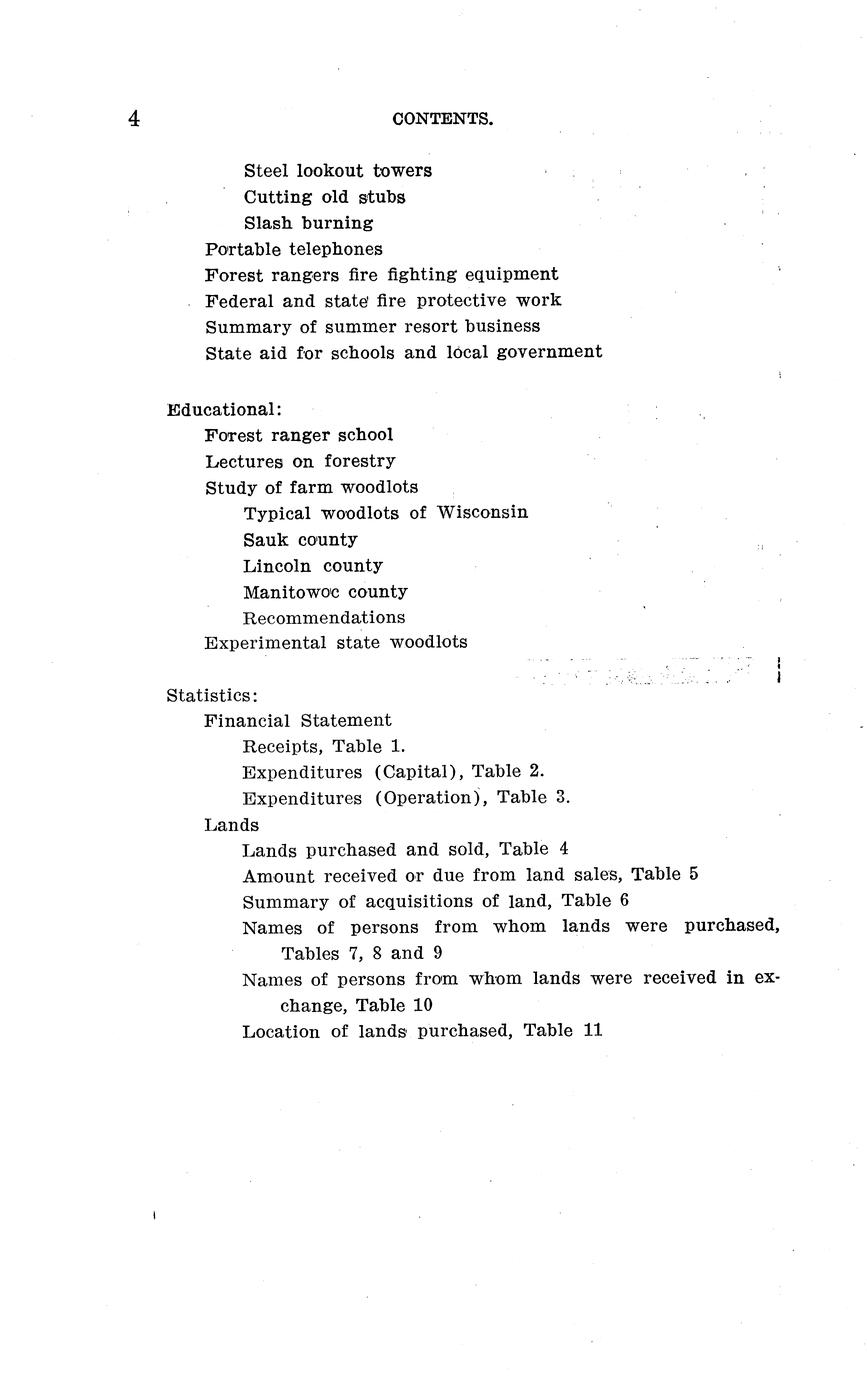 4 CONTENTS.

Steel lookout towers
Cutting old stubs
Slash burning
Portable telephones
Forest rangers fire fighting equipment
Federal and state fire protective work
Summary of summer resort business
State aid for schools and local government

Educational:
Forest ranger school
Lectures on forestry
Study of farm woodlots
Typical woodlots of Wisconsin
Sauk county
Lincoln county
Manitowoc county
Recommendations
Experimental state woodlots

Statistics:
Financial Statement
Receipts, Table 1.
Expenditures (Capital), Table 2.
Expenditures (Operation), Table 3.
Lands
Lands purchased and sold, Table 4
Amount received or due from land sales, Table 5
Summary of acquisitions of land, Table 6
Names of persons from whom lands were purchased, Tables 7, 8 and 9
Names of persons from whom lands were received in exchange, Table 10
Location of lands purchased, Table 11